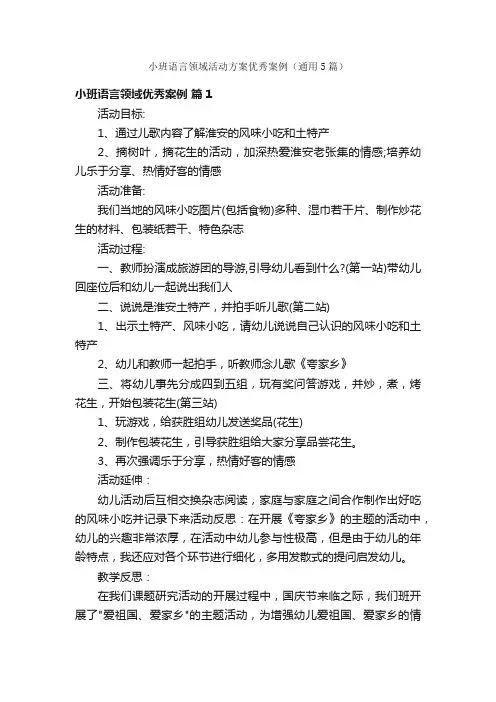 小班语言领域活动方案优秀案例（通用5篇）

小班语言领域优秀案例 篇1

活动目标:

1、通过儿歌内容了解淮安的风味小吃和土特产

2、摘树叶，摘花生的活动，加深热爱淮安老张集的情感;培养幼儿乐于分享、热情好客的情感

活动准备:

我们当地的风味小吃图片(包括食物)多种、湿巾若干片、制作炒花生的材料、包装纸若干、特色杂志

活动过程:

一、教师扮演成旅游团的导游,引导幼儿看到什么?(第一站)带幼儿回座位后和幼儿一起说出我们人

二、说说是淮安土特产，并拍手听儿歌(第二站)

1、出示土特产、风味小吃，请幼儿说说自己认识的风味小吃和土特产

2、幼儿和教师一起拍手，听教师念儿歌《夸家乡》

三、将幼儿事先分成四到五组，玩有奖问答游戏，并炒，煮，烤花生，开始包装花生(第三站)

1、玩游戏，给获胜组幼儿发送奖品(花生)

2、制作包装花生，引导获胜组给大家分享品尝花生。

3、再次强调乐于分享，热情好客的情感

活动延伸：

幼儿活动后互相交换杂志阅读，家庭与家庭之间合作制作出好吃的风味小吃并记录下来活动反思：在开展《夸家乡》的主题的活动中，幼儿的兴趣非常浓厚，在活动中幼儿参与性极高，但是由于幼儿的年龄特点，我还应对各个环节进行细化，多用发散式的提问启发幼儿。

教学反思：

在我们课题研究活动的开展过程中，国庆节来临之际，我们班开展了"爱祖国、爱家乡"的主题活动，为增强幼儿爱祖国、爱家乡的情